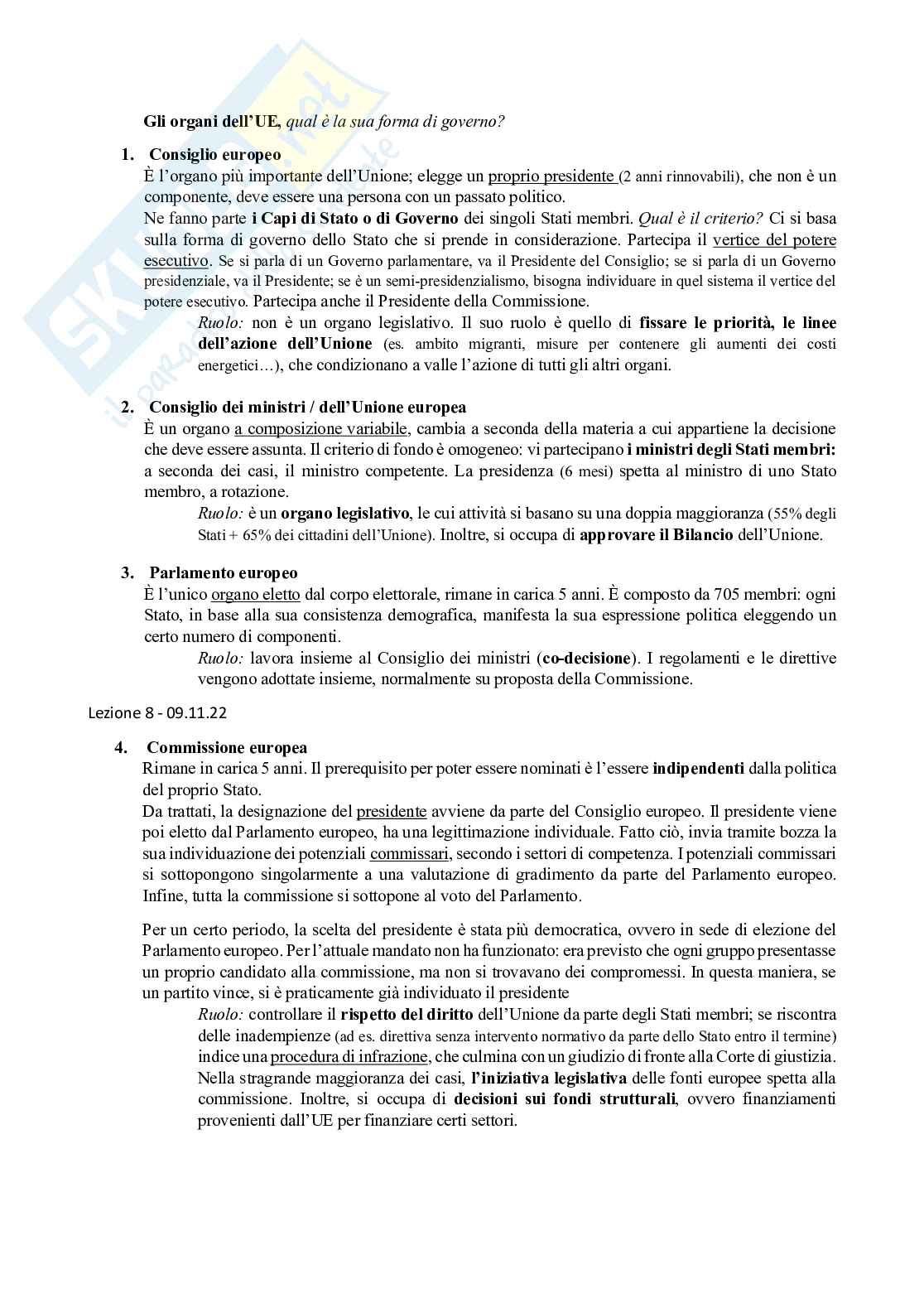 Gli organi dell'UE, qual è la sua forma di governo?

1. Consiglio europeo
È l'organo più importante dell'Unione; elegge un proprio presidente (2 anni rinnovabili), che non è un componente, deve essere una persona con un passato politico.
Ne fanno parte i Capi di Stato o di Governo dei singoli Stati membri. Qual è il criterio? Ci si basa sulla forma di governo dello Stato che si prende in considerazione. Partecipa il vertice del potere esecutivo. Se si parla di un Governo parlamentare, va il Presidente del Consiglio; se si parla di un Governo presidenziale, va il Presidente; se è un semi-presidenzialismo, bisogna individuare in quel sistema il vertice del potere esecutivo. Partecipa anche il Presidente della Commissione.
Ruolo: non è un organo legislativo. Il suo ruolo è quello di fissare le priorità, le linee dell'azione dell'Unione (es. ambito migranti, misure per contenere gli aumenti dei costi energetici…), che condizionano a valle l'azione di tutti gli altri organi.

2. Consiglio dei ministri / dell'Unione europea
È un organo a composizione variabile, cambia a seconda della materia a cui appartiene la decisione che deve essere assunta. Il criterio di fondo è omogeneo: vi partecipano i ministri degli Stati membri: a seconda dei casi, il ministro competente. La presidenza (6 mesi) spetta al ministro di uno Stato membro, a rotazione.
Ruolo: è un organo legislativo, le cui attività si basano su una doppia maggioranza (55% degli Stati + 65% dei cittadini dell'Unione). Inoltre, si occupa di approvare il Bilancio dell'Unione.

3. Parlamento europeo
È l'unico organo eletto dal corpo elettorale, rimane in carica 5 anni. È composto da 705 membri: ogni Stato, in base alla sua consistenza demografica, manifesta la sua espressione politica eleggendo un certo numero di componenti.
Ruolo: lavora insieme al Consiglio dei ministri (co-decisione). I regolamenti e le direttive vengono adottate insieme, normalmente su proposta della Commissione.

Lezione 8 - 09.11.22

4. Commissione europea
Rimane in carica 5 anni. Il prerequisito per poter essere nominati è l'essere indipendenti dalla politica del proprio Stato.
Da trattati, la designazione del presidente avviene da parte del Consiglio europeo. Il presidente viene poi eletto dal Parlamento europeo, ha una legittimazione individuale. Fatto ciò, invia tramite bozza la sua individuazione dei potenziali commissari, secondo i settori di competenza. I potenziali commissari si sottopongono singolarmente a una valutazione di gradimento da parte del Parlamento europeo. Infine, tutta la commissione si sottopone al voto del Parlamento.

Per un certo periodo, la scelta del presidente è stata più democratica, ovvero in sede di elezione del Parlamento europeo. Per l'attuale mandato non ha funzionato: era previsto che ogni gruppo presentasse un proprio candidato alla commissione, ma non si trovavano dei compromessi. In questa maniera, se un partito vince, si è praticamente già individuato il presidente
Ruolo: controllare il rispetto del diritto dell'Unione da parte degli Stati membri; se riscontra delle inadempienze (ad es. direttiva senza intervento normativo da parte dello Stato entro il termine) indice una procedura di infrazione, che culmina con un giudizio di fronte alla Corte di giustizia. Nella stragrande maggioranza dei casi, l'iniziativa legislativa delle fonti europee spetta alla commissione. Inoltre, si occupa di decisioni sui fondi strutturali, ovvero finanziamenti provenienti dall'UE per finanziare certi settori.